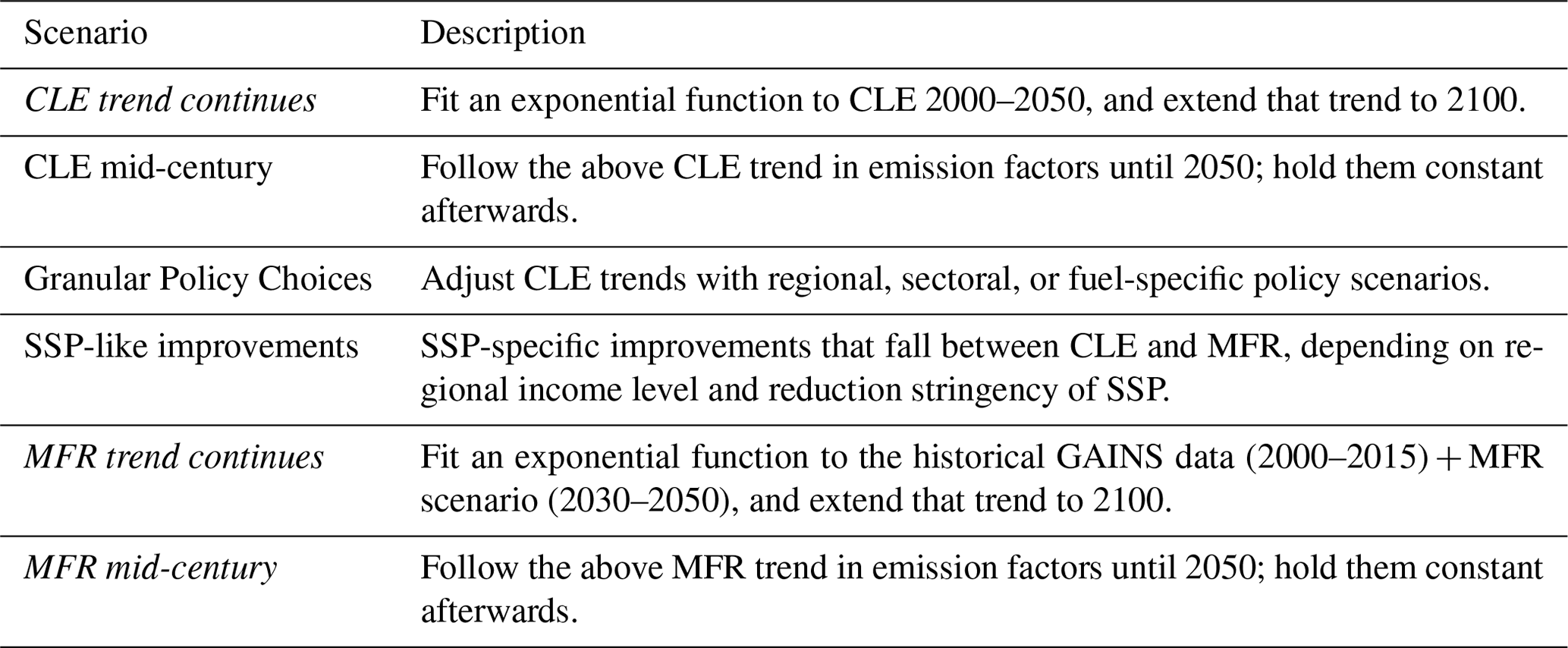 | Scenario | Description |
|---|---|
| CLE trend continues | Fit an exponential function to CLE 2000–2050, and extend that trend to 2100. |
| CLE mid-century | Follow the above CLE trend in emission factors until 2050; hold them constant afterwards. |
| Granular Policy Choices | Adjust CLE trends with regional, sectoral, or fuel-specific policy scenarios. |
| SSP-like improvements | SSP-specific improvements that fall between CLE and MFR, depending on regional income level and reduction stringency of SSP. |
| MFR trend continues | Fit an exponential function to the historical GAINS data (2000–2015) + MFR scenario (2030–2050), and extend that trend to 2100. |
| MFR mid-century | Follow the above MFR trend in emission factors until 2050; hold them constant afterwards. |